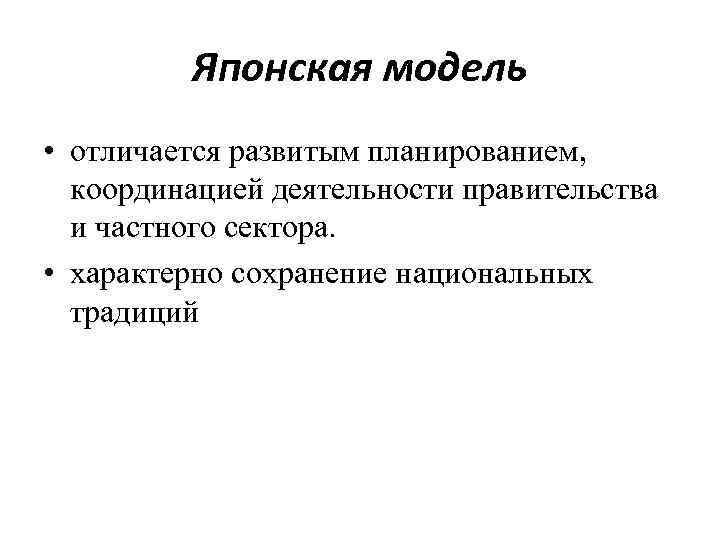 Японская модель

• отличается развитым планированием, координацией деятельности правительства и частного сектора.
• характерно сохранение национальных традиций